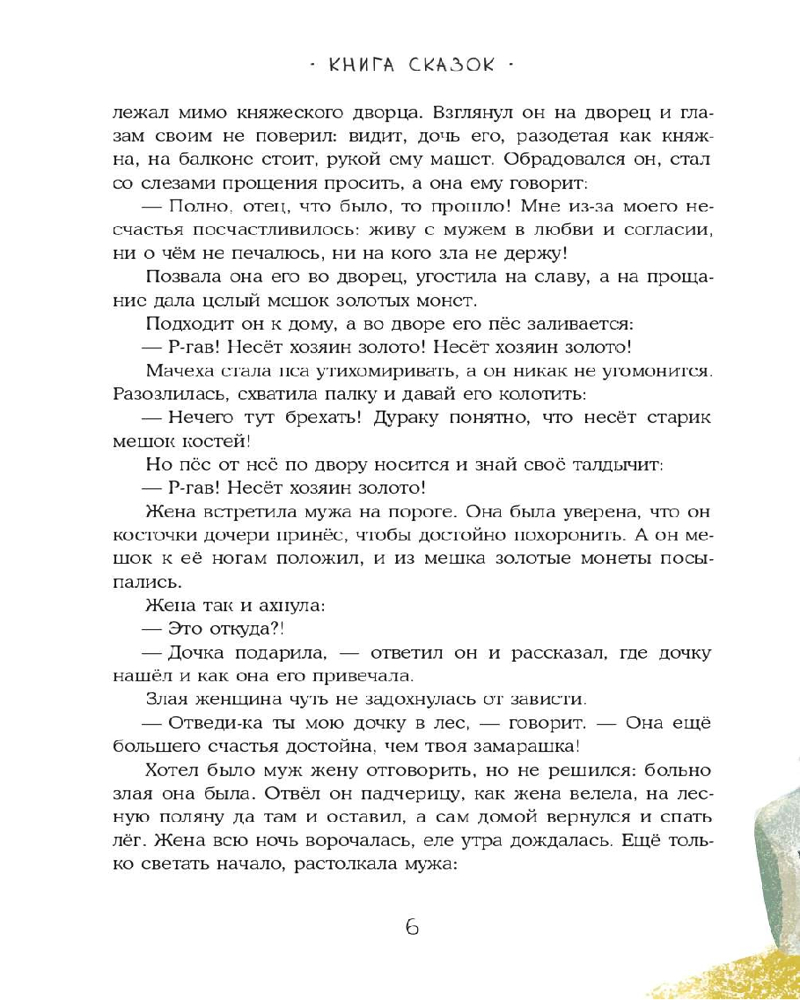 · КНИГА СКАЗОК ·

лежал мимо княжеского дворца. Взглянул он на дворец и глазам своим не поверил: видит, дочь его, разодетая как княжна, на балконе стоит, рукой ему машет. Обрадовался он, стал со слезами прощения просить, а она ему говорит:

— Полно, отец, что было, то прошло! Мне из-за моего несчастья посчастливилось: живу с мужем в любви и согласии, ни о чём не печалюсь, ни на кого зла не держу!

Позвала она его во дворец, угостила на славу, а на прощание дала целый мешок золотых монет.

Подходит он к дому, а во дворе его пёс заливается:

— Р-гав! Несёт хозяин золото! Несёт хозяин золото!

Мачеха стала пса утихомиривать, а он никак не угомонится. Разозлилась, схватила палку и давай его колотить:

— Нечего тут брехать! Дураку понятно, что несёт старик мешок костей!

Но пёс от неё по двору носится и знай своё талдычит:

— Р-гав! Несёт хозяин золото!

Жена встретила мужа на пороге. Она была уверена, что он косточки дочери принёс, чтобы достойно похоронить. А он мешок к её ногам положил, и из мешка золотые монеты посыпались.

Жена так и ахнула:

— Это откуда?!

— Дочка подарила, — ответил он и рассказал, где дочку нашёл и как она его привечала.

Злая женщина чуть не задохнулась от зависти.

— Отведи-ка ты мою дочку в лес, — говорит. — Она ещё большего счастья достойна, чем твоя замарашка!

Хотел было муж жену отговорить, но не решился: больно злая она была. Отвёл он падчерицу, как жена велела, на лесную поляну да там и оставил, а сам домой вернулся и спать лёг. Жена всю ночь ворочалась, еле утра дождалась. Ещё только светать начало, растолкала мужа:

6